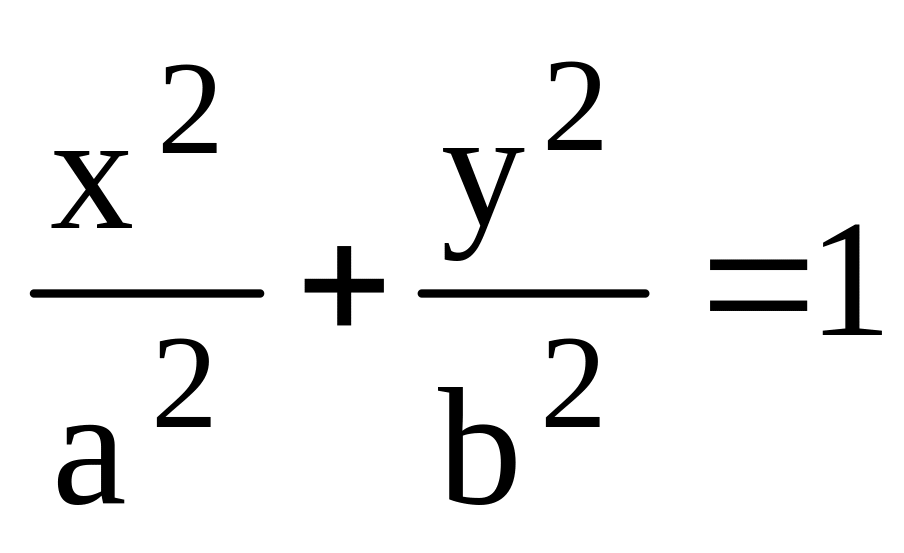 $\frac{x^2}{a^2}+\frac{y^2}{b^2}=1$